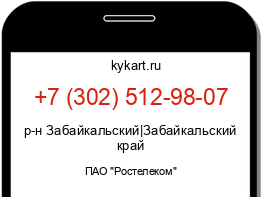 kykart.ru

+7 (302) 512-98-07

р-н Забайкальский|Забайкальский край

ПАО "Ростелеком"